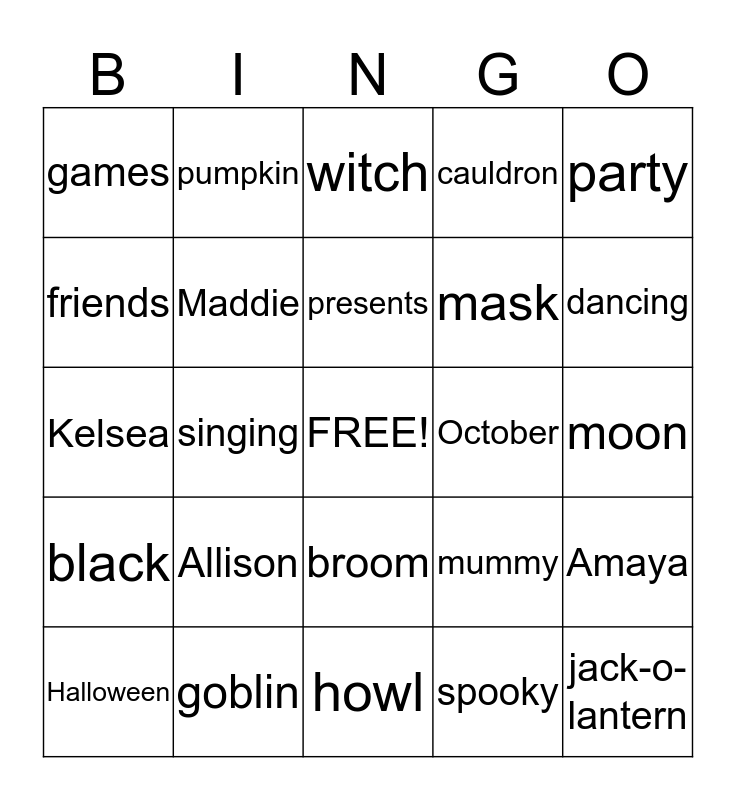 | B | I | N | G | O |
|---|---|---|---|---|
| games | pumpkin | witch | cauldron | party |
| friends | Maddie | presents | mask | dancing |
| Kelsea | singing | FREE! | October | moon |
| black | Allison | broom | mummy | Amaya |
| Halloween | goblin | howl | spooky | jack-o-lantern |